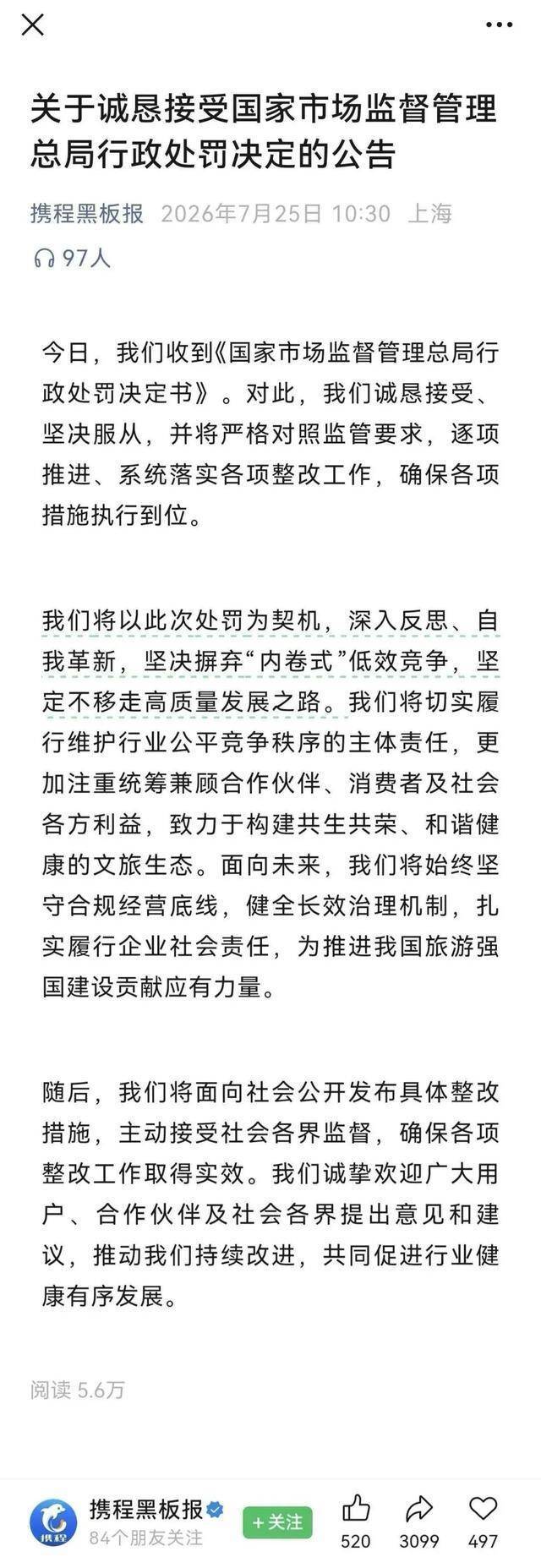 关于诚恳接受国家市场监督管理总局行政处罚决定的公告

携程黑板报 2026年7月25日 10:30 上海

97人

今日，我们收到《国家市场监督管理总局行政处罚决定书》。对此，我们诚恳接受、坚决服从，并将严格对照监管要求，逐项推进、系统落实各项整改工作，确保各项措施执行到位。

我们将以此次处罚为契机，深入反思、自我革新，坚决摒弃“内卷式”低效竞争，坚定不移走高质量发展之路。我们将切实履行维护行业公平竞争秩序的主体责任，更加注重统筹兼顾合作伙伴、消费者及社会各方利益，致力于构建共生共荣、和谐健康的文旅生态。面向未来，我们将始终坚守合规经营底线，健全长效治理机制，扎实履行企业社会责任，为推进我国旅游强国建设贡献应有力量。

随后，我们将面向社会公开发布具体整改措施，主动接受社会各界监督，确保各项整改工作取得实效。我们诚挚欢迎广大用户、合作伙伴及社会各界提出意见和建议，推动我们持续改进，共同促进行业健康有序发展。

阅读 5.6万

携程

携程黑板报

84个朋友关注

+关注

520

3099

497